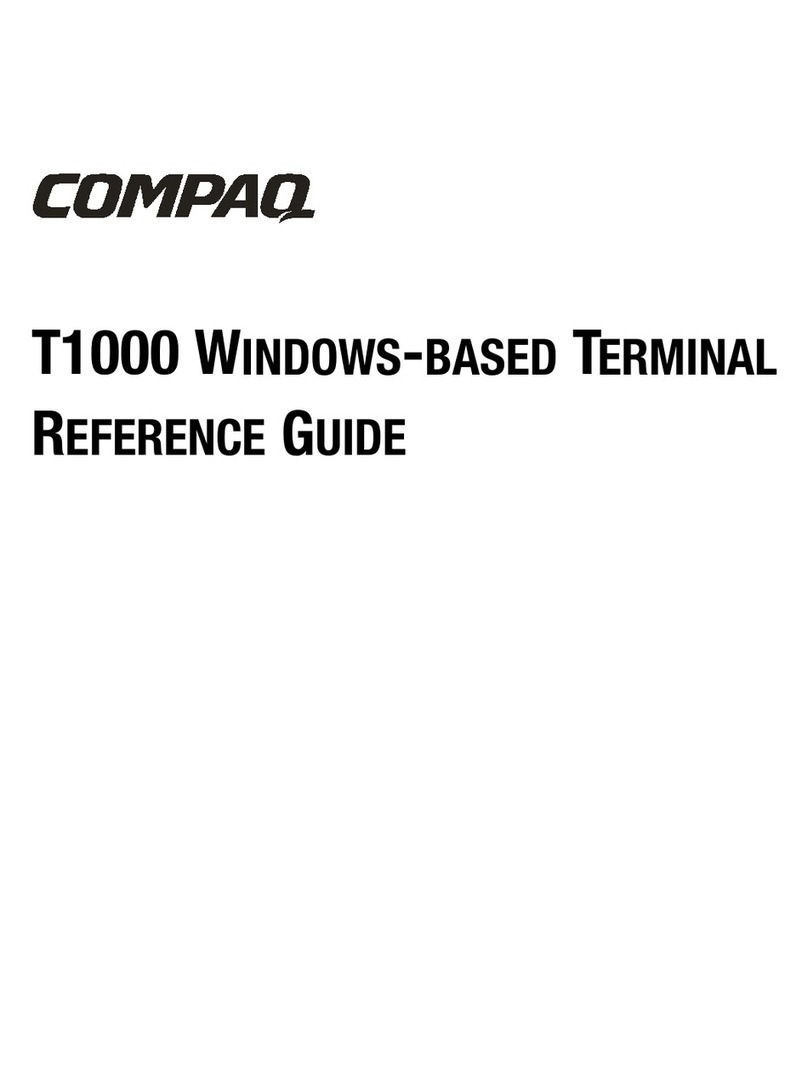 COMPAQ

T1000 WINDOWS-BASED TERMINAL REFERENCE GUIDE